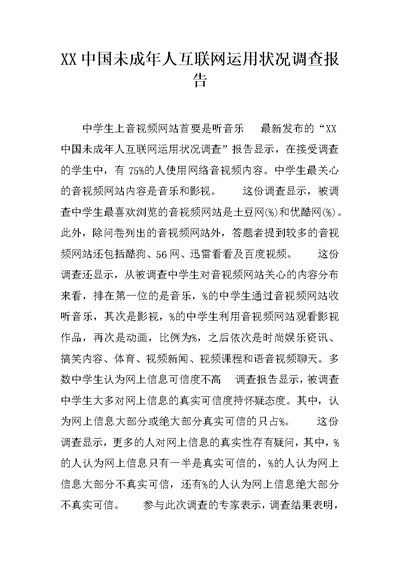 XX 中国未成年人互联网运用状况调查报告

中学生上音视频网站首要是听音乐　　最新发布的“XX 中国未成年人互联网运用状况调查”报告显示，在接受调查的学生中，有 75%的人使用网络音视频内容。中学生最关心的音视频网站内容是音乐和影视。　　这份调查显示，被调查中学生最喜欢浏览的音视频网站是土豆网(%)和优酷网(%)。此外，除问卷列出的音视频网站外，答题者提到较多的音视频网站还包括酷狗、56 网、迅雷看看及百度视频。　　这份调查还显示，从被调查中学生对音视频网站关心的内容分布来看，排在第一位的是音乐，%的中学生通过音视频网站收听音乐，其次是影视，%的中学生利用音视频网站观看影视作品，再次是动画，比例为%，之后依次是时尚娱乐资讯、搞笑内容、体育、视频新闻、视频课程和语音视频聊天。多数中学生认为网上信息可信度不高　　调查报告显示，被调查中学生大多对网上信息的真实可信度持怀疑态度。其中，认为网上信息大部分或绝大部分真实可信的只占%。　　这份调查显示，更多的人对网上信息的真实性存有疑问，其中，%的人认为网上信息只有一半是真实可信的，%的人认为网上信息大部分不真实可信，还有%的人认为网上信息绝大部分不真实可信。　　参与此次调查的专家表示，调查结果表明，